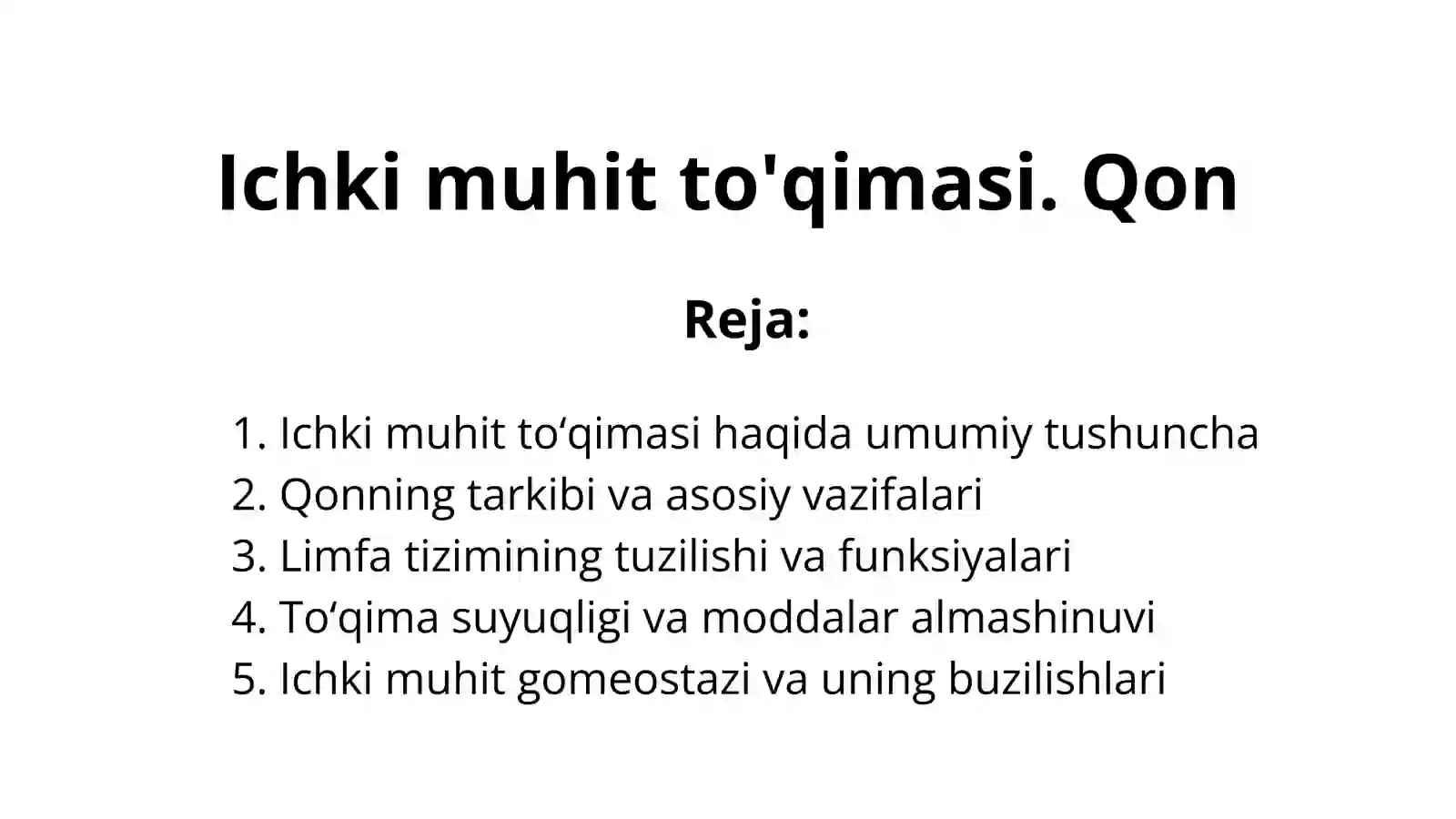 Ichki muhit to'qimasi. Qon

Reja:

1. Ichki muhit to'qimasi haqida umumiy tushuncha
2. Qonning tarkibi va asosiy vazifalari
3. Limfa tizimining tuzilishi va funksiyalari
4. To'qima suyuqligi va moddalar almashinuvi
5. Ichki muhit gomeostazi va uning buzilishlari